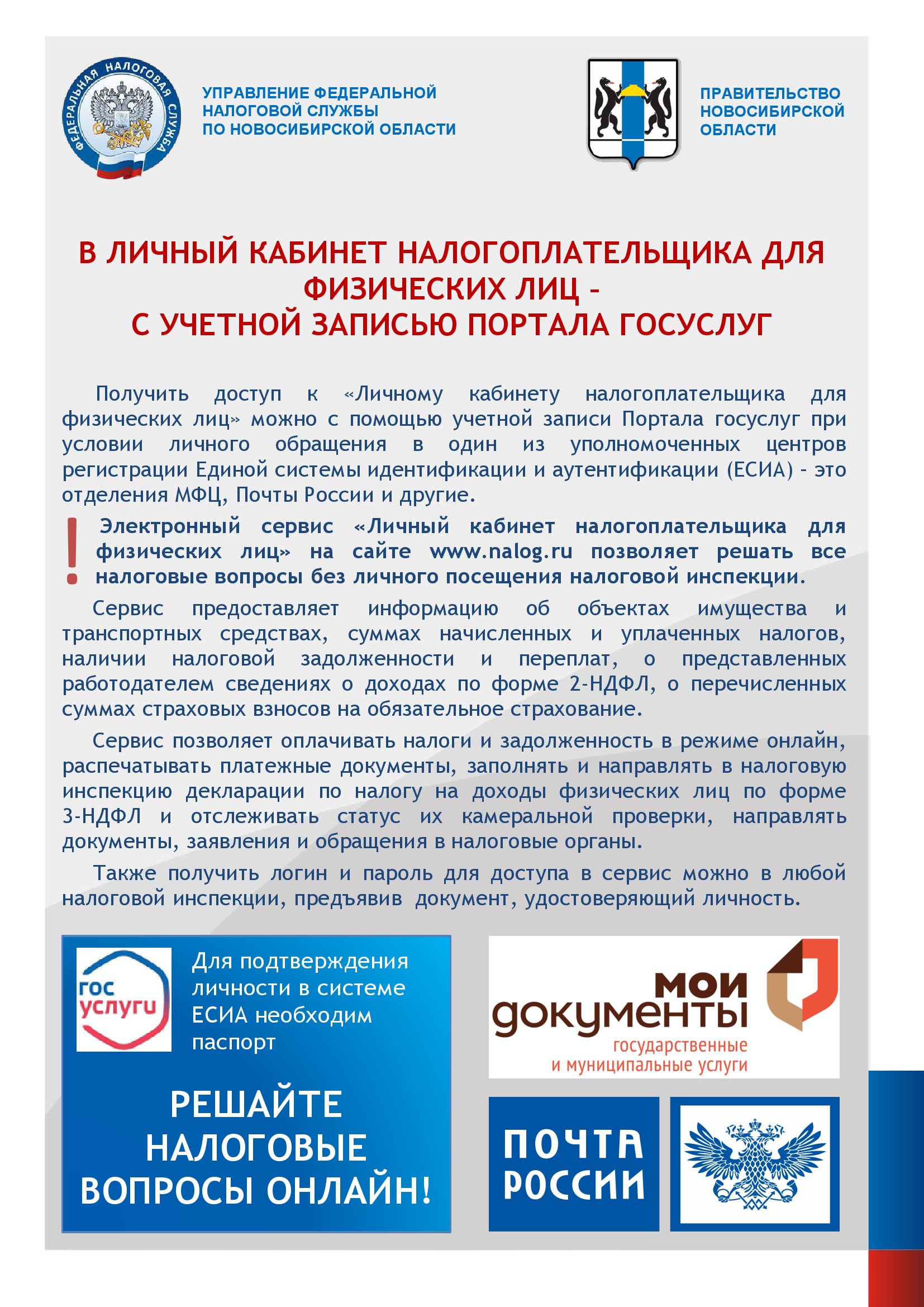 ФЕДЕРАЛЬНАЯ НАЛОГОВАЯ СЛУЖБА

УПРАВЛЕНИЕ ФЕДЕРАЛЬНОЙ НАЛОГОВОЙ СЛУЖБЫ ПО НОВОСИБИРСКОЙ ОБЛАСТИ

ПРАВИТЕЛЬСТВО НОВОСИБИРСКОЙ ОБЛАСТИ

В ЛИЧНЫЙ КАБИНЕТ НАЛОГОПЛАТЕЛЬЩИКА ДЛЯ ФИЗИЧЕСКИХ ЛИЦ – С УЧЕТНОЙ ЗАПИСЬЮ ПОРТАЛА ГОСУСЛУГ

Получить доступ к «Личному кабинету налогоплательщика для физических лиц» можно с помощью учетной записи Портала госуслуг при условии личного обращения в один из уполномоченных центров регистрации Единой системы идентификации и аутентификации (ЕСИА) - это отделения МФЦ, Почты России и другие.

! Электронный сервис «Личный кабинет налогоплательщика для физических лиц» на сайте www.nalog.ru позволяет решать все налоговые вопросы без личного посещения налоговой инспекции.

Сервис предоставляет информацию об объектах имущества и транспортных средствах, суммах начисленных и уплаченных налогов, наличии налоговой задолженности и переплат, о представленных работодателем сведениях о доходах по форме 2-НДФЛ, о перечисленных суммах страховых взносов на обязательное страхование.

Сервис позволяет оплачивать налоги и задолженность в режиме онлайн, распечатывать платежные документы, заполнять и направлять в налоговую инспекцию декларации по налогу на доходы физических лиц по форме 3-НДФЛ и отслеживать статус их камеральной проверки, направлять документы, заявления и обращения в налоговые органы.

Также получить логин и пароль для доступа в сервис можно в любой налоговой инспекции, предъявив документ, удостоверяющий личность.

гос услуги

Для подтверждения личности в системе ЕСИА необходим паспорт

РЕШАЙТЕ НАЛОГОВЫЕ ВОПРОСЫ ОНЛАЙН!

мои документы
государственные и муниципальные услуги

ПОЧТА РОССИИ